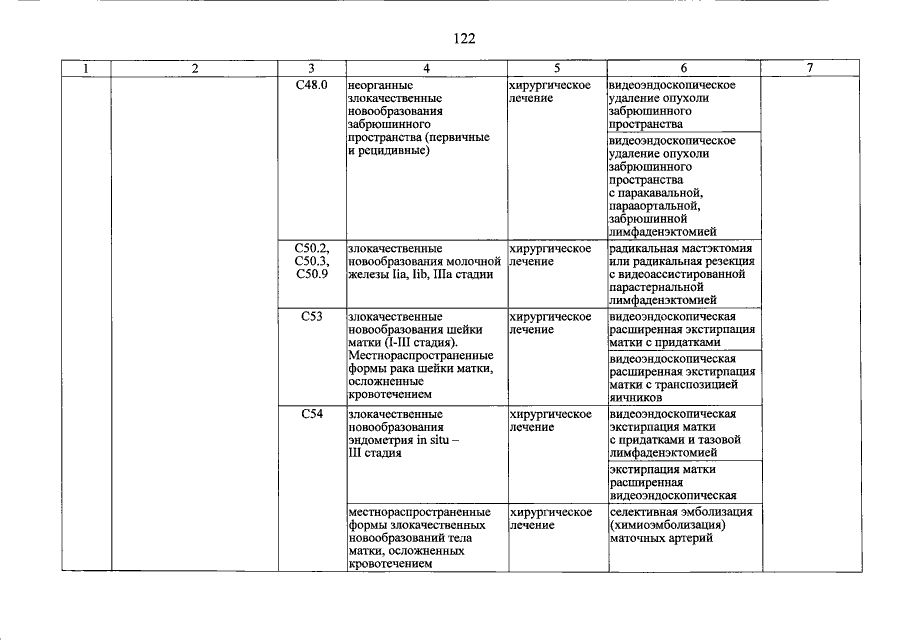 122

| 1 | 2 | 3 | 4 | 5 | 6 | 7 |
|---|---|---|---|---|---|---|
|  |  | C48.0 | неорганные злокачественные новообразования забрюшинного пространства (первичные и рецидивные) | хирургическое лечение | видеоэндоскопическое удаление опухоли забрюшинного пространства |  |
|  |  |  |  |  | видеоэндоскопическое удаление опухоли забрюшинного пространства с паракавальной, парааортальной, забрюшинной лимфаденэктомией |  |
|  |  | C50.2, C50.3, C50.9 | злокачественные новообразования молочной железы IIa, IIb, IIIa стадии | хирургическое лечение | радикальная мастэктомия или радикальная резекция с видеоассистированной парастернальной лимфаденэктомией |  |
|  |  | C53 | злокачественные новообразования шейки матки (I-III стадия). Местнораспространенные формы рака шейки матки, осложненные кровотечением | хирургическое лечение | видеоэндоскопическая расширенная экстирпация матки с придатками |  |
|  |  |  |  |  | видеоэндоскопическая расширенная экстирпация матки с транспозицией яичников |  |
|  |  | C54 | злокачественные новообразования эндометрия in situ – III стадия | хирургическое лечение | видеоэндоскопическая экстирпация матки с придатками и тазовой лимфаденэктомией |  |
|  |  |  |  |  | экстирпация матки расширенная видеоэндоскопическая |  |
|  |  |  | местнораспространенные формы злокачественных новообразований тела матки, осложненных кровотечением | хирургическое лечение | селективная эмболизация (химиоэмболизация) маточных артерий |  |